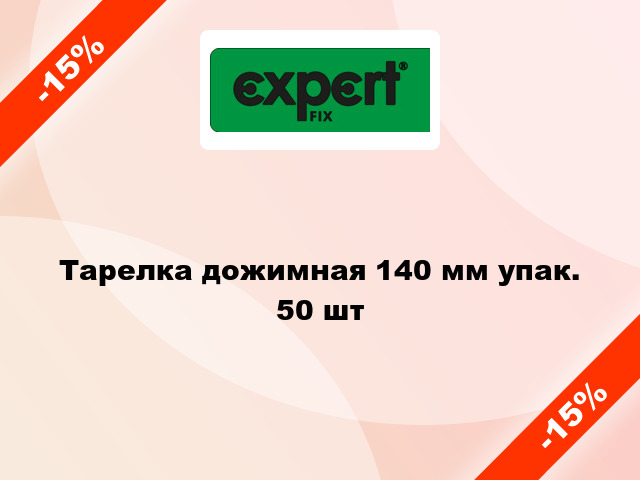 -15%

expert®
FIX

Тарелка дожимная 140 мм упак. 50 шт

-15%